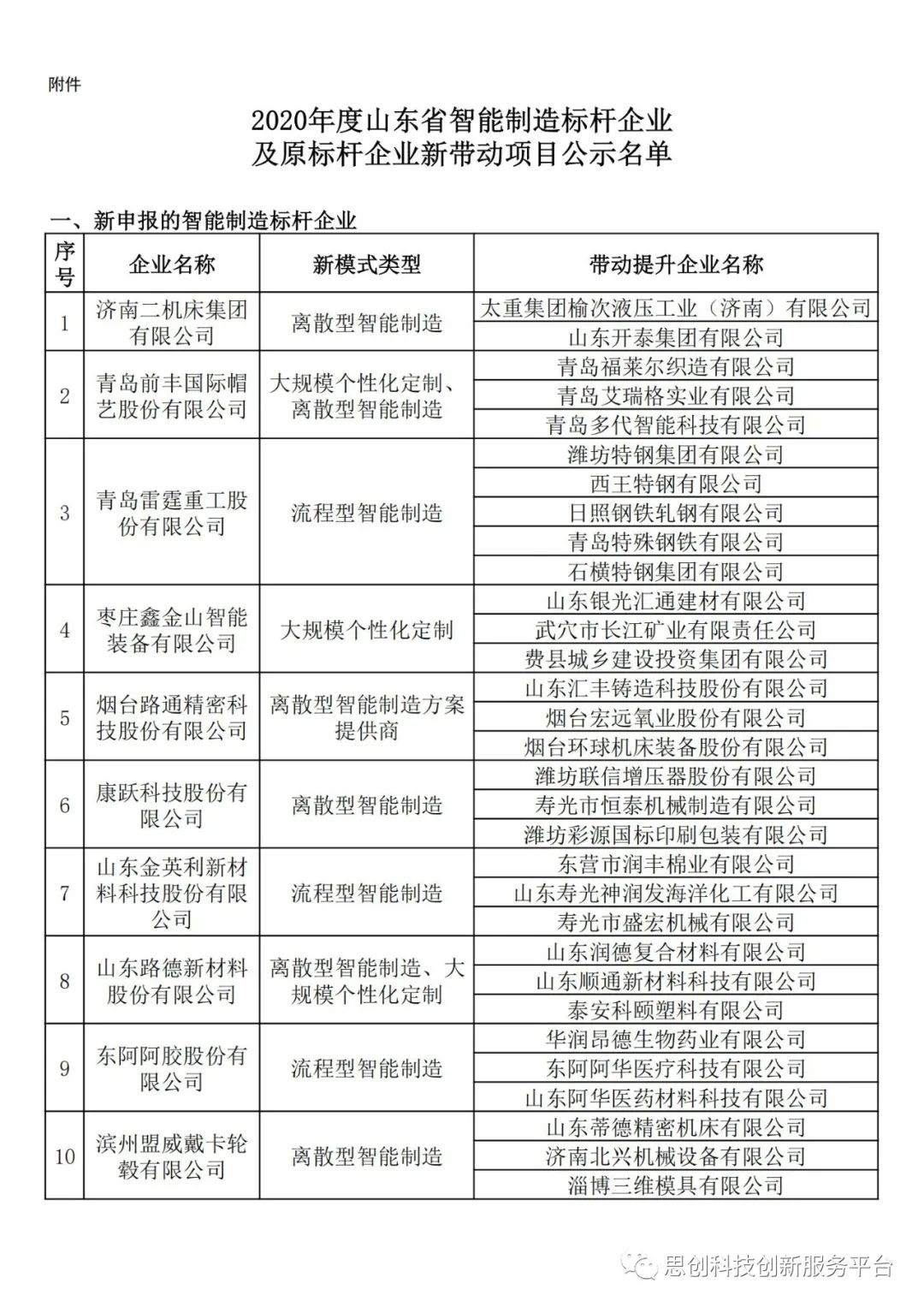 附件

2020年度山东省智能制造标杆企业
及原标杆企业新带动项目公示名单

一、新申报的智能制造标杆企业

| 序号 | 企业名称 | 新模式类型 | 带动提升企业名称 |
|---|---|---|---|
| 1 | 济南二机床集团有限公司 | 离散型智能制造 | 太重集团榆次液压工业（济南）有限公司 |
| | | | 山东开泰集团有限公司 |
| 2 | 青岛前丰国际帽艺股份有限公司 | 大规模个性化定制、离散型智能制造 | 青岛福莱尔织造有限公司 |
| | | | 青岛艾瑞格实业有限公司 |
| | | | 青岛多代智能科技有限公司 |
| 3 | 青岛雷霆重工股份有限公司 | 流程型智能制造 | 潍坊特钢集团有限公司 |
| | | | 西王特钢有限公司 |
| | | | 日照钢铁轧钢有限公司 |
| | | | 青岛特殊钢铁有限公司 |
| | | | 石横特钢集团有限公司 |
| 4 | 枣庄鑫金山智能装备有限公司 | 大规模个性化定制 | 山东银光汇通建材有限公司 |
| | | | 武穴市长江矿业有限责任公司 |
| | | | 费县城乡建设投资集团有限公司 |
| 5 | 烟台路通精密科技股份有限公司 | 离散型智能制造方案提供商 | 山东汇丰铸造科技股份有限公司 |
| | | | 烟台宏远氧业股份有限公司 |
| | | | 烟台环球机床装备股份有限公司 |
| 6 | 康跃科技股份有限公司 | 离散型智能制造 | 潍坊联信增压器股份有限公司 |
| | | | 寿光市恒泰机械制造有限公司 |
| | | | 潍坊彩源国标印刷包装有限公司 |
| 7 | 山东金英利新材料科技股份有限公司 | 流程型智能制造 | 东营市润丰棉业有限公司 |
| | | | 山东寿光神润发海洋化工有限公司 |
| | | | 寿光市盛宏机械有限公司 |
| 8 | 山东路德新材料股份有限公司 | 离散型智能制造、大规模个性化定制 | 山东润德复合材料有限公司 |
| | | | 山东顺通新材料科技有限公司 |
| | | | 泰安科颐塑料有限公司 |
| 9 | 东阿阿胶股份有限公司 | 流程型智能制造 | 华润昂德生物药业有限公司 |
| | | | 东阿阿华医疗科技有限公司 |
| | | | 山东阿华医药材料科技有限公司 |
| 10 | 滨州盟威戴卡轮毂有限公司 | 离散型智能制造 | 山东蒂德精密机床有限公司 |
| | | | 济南北兴机械设备有限公司 |
| | | | 淄博三维模具有限公司 |

思创科技创新服务平台